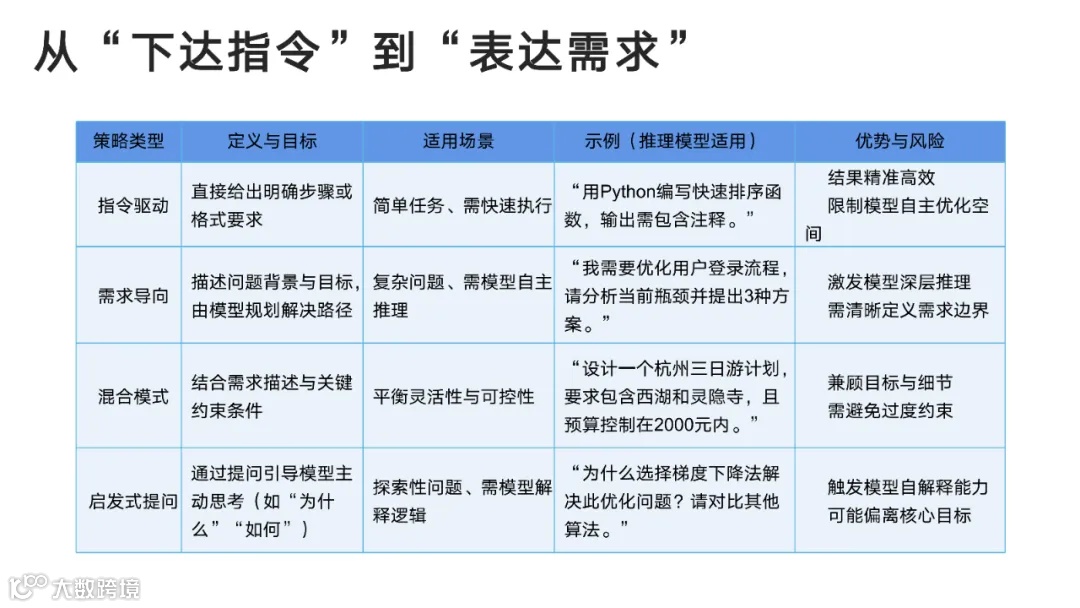 从“下达指令”到“表达需求”

| 策略类型 | 定义与目标 | 适用场景 | 示例（推理模型适用） | 优势与风险 |
|---|---|---|---|---|
| 指令驱动 | 直接给出明确步骤或格式要求 | 简单任务、需快速执行 | “用Python编写快速排序函数，输出需包含注释。” | 结果精准高效 限制模型自主优化空间 |
| 需求导向 | 描述问题背景与目标，由模型规划解决路径 | 复杂问题、需模型自主推理 | “我需要优化用户登录流程，请分析当前瓶颈并提出3种方案。” | 激发模型深层推理 需清晰定义需求边界 |
| 混合模式 | 结合需求描述与关键约束条件 | 平衡灵活性与可控性 | “设计一个杭州三日游计划，要求包含西湖和灵隐寺，且预算控制在2000元内。” | 兼顾目标与细节 需避免过度约束 |
| 启发式提问 | 通过提问引导模型主动思考（如“为什么”“如何”） | 探索性问题、需模型解释逻辑 | “为什么选择梯度下降法解决此优化问题？请对比其他算法。” | 触发模型自解释能力 可能偏离核心目标 |

大数跨境